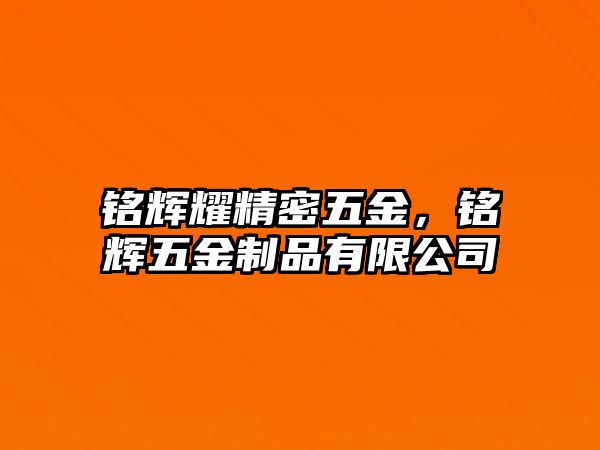 铭辉耀精密五金，铭辉五金制品有限公司